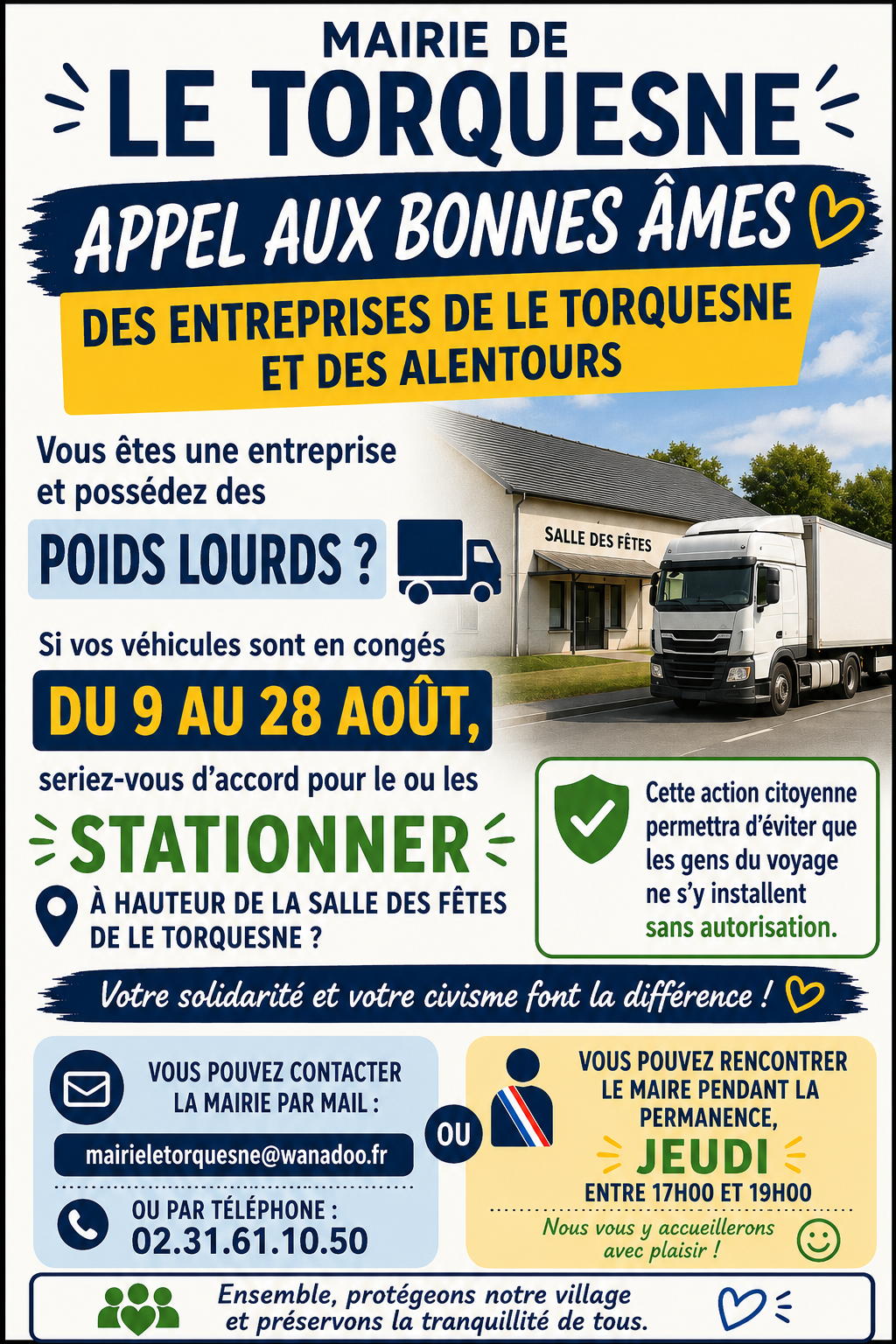 MAIRIE DE
LE TORQUESNE

APPEL AUX BONNES ÂMES

DES ENTREPRISES DE LE TORQUESNE ET DES ALENTOURS

Vous êtes une entreprise et possédez des

POIDS LOURDS ?

SALLE DES FÊTES

Si vos véhicules sont en congés

DU 9 AU 28 AOÛT,

seriez-vous d'accord pour le ou les

STATIONNER

À HAUTEUR DE LA SALLE DES FÊTES DE LE TORQUESNE ?

Cette action citoyenne permettra d'éviter que les gens du voyage ne s'y installent sans autorisation.

Votre solidarité et votre civisme font la différence !

VOUS POUVEZ CONTACTER LA MAIRIE PAR MAIL :

mairieletorquesne@wanadoo.fr

OU PAR TÉLÉPHONE :
02.31.61.10.50

OU

VOUS POUVEZ RENCONTRER LE MAIRE PENDANT LA PERMANENCE,

JEUDI

ENTRE 17H00 ET 19H00

Nous vous y accueillerons avec plaisir !

Ensemble, protégeons notre village et préservons la tranquillité de tous.